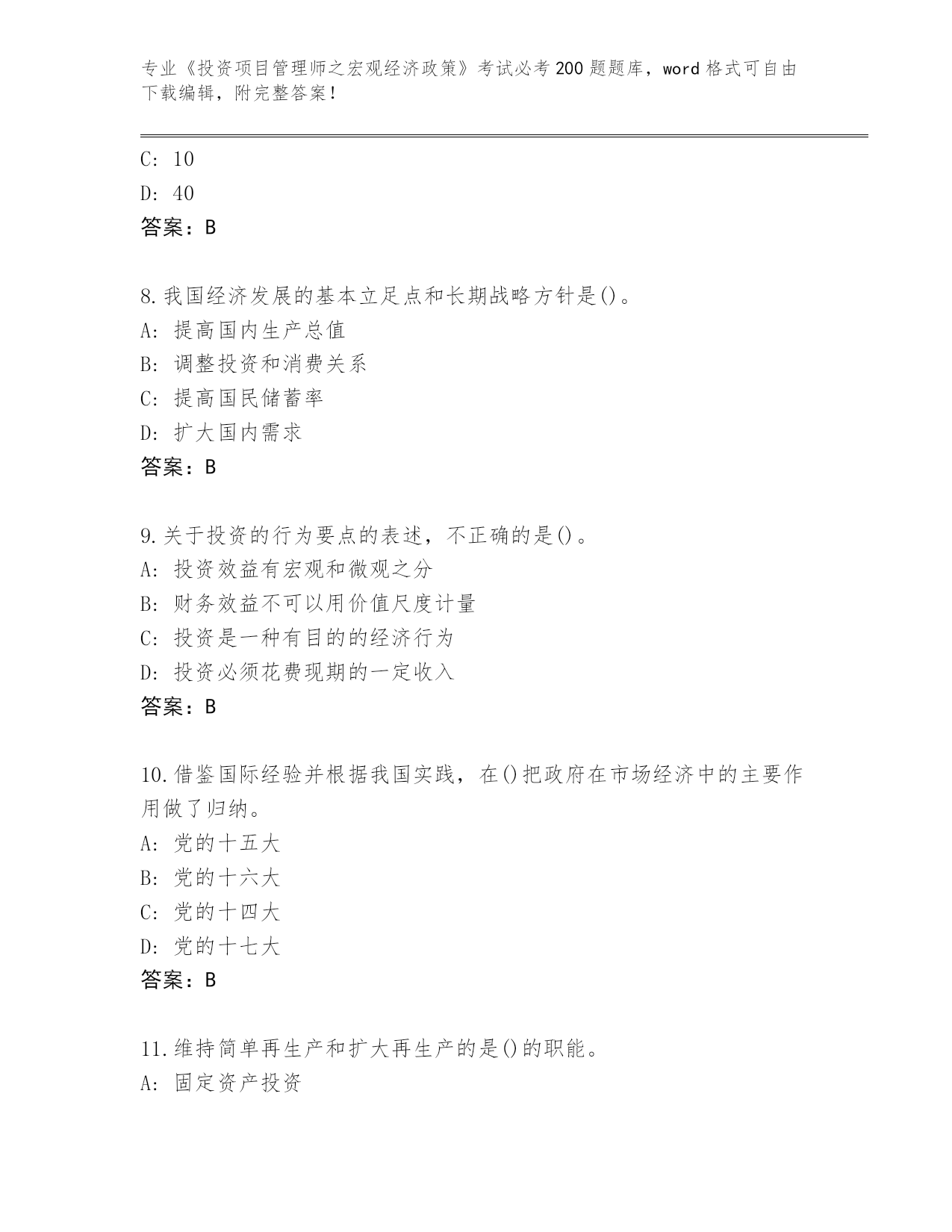 专业《投资项目管理师之宏观经济政策》考试必考200题题库，word格式可自由下载编辑，附完整答案！

C: 10
D: 40
答案：B

8.我国经济发展的基本立足点和长期战略方针是()。
A: 提高国内生产总值
B: 调整投资和消费关系
C: 提高国民储蓄率
D: 扩大国内需求
答案：B

9.关于投资的行为要点的表述，不正确的是()。
A: 投资效益有宏观和微观之分
B: 财务效益不可以用价值尺度计量
C: 投资是一种有目的的经济行为
D: 投资必须花费现期的一定收入
答案：B

10.借鉴国际经验并根据我国实践，在()把政府在市场经济中的主要作用做了归纳。
A: 党的十五大
B: 党的十六大
C: 党的十四大
D: 党的十七大
答案：B

11.维持简单再生产和扩大再生产的是()的职能。
A: 固定资产投资